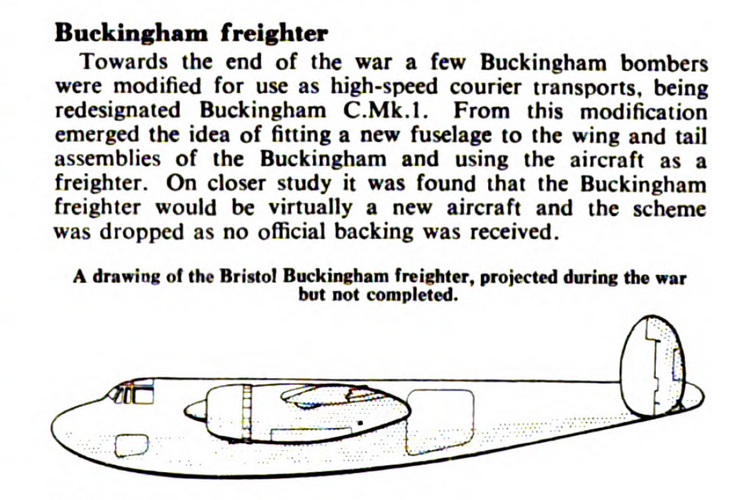 Buckingham freighter

Towards the end of the war a few Buckingham bombers were modified for use as high-speed courier transports, being redesignated Buckingham C.Mk.1. From this modification emerged the idea of fitting a new fuselage to the wing and tail assemblies of the Buckingham and using the aircraft as a freighter. On closer study it was found that the Buckingham freighter would be virtually a new aircraft and the scheme was dropped as no official backing was received.

A drawing of the Bristol Buckingham freighter, projected during the war but not completed.